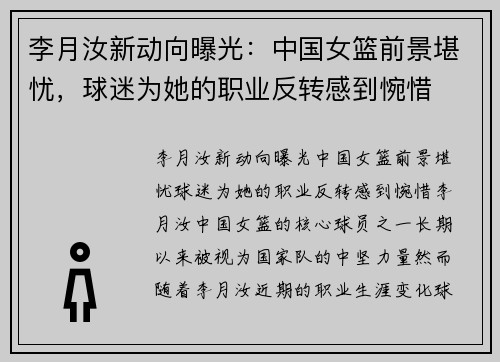 李月汝新动向曝光：中国女篮前景堪忧，球迷为她的职业反转感到惋惜

李月汝新动向曝光中国女篮前景堪忧球迷为她的职业反转感到惋惜李月汝中国女篮的核心球员之一长期以来被视为国家队的中坚力量然而随着李月汝近期的职业生涯变化球